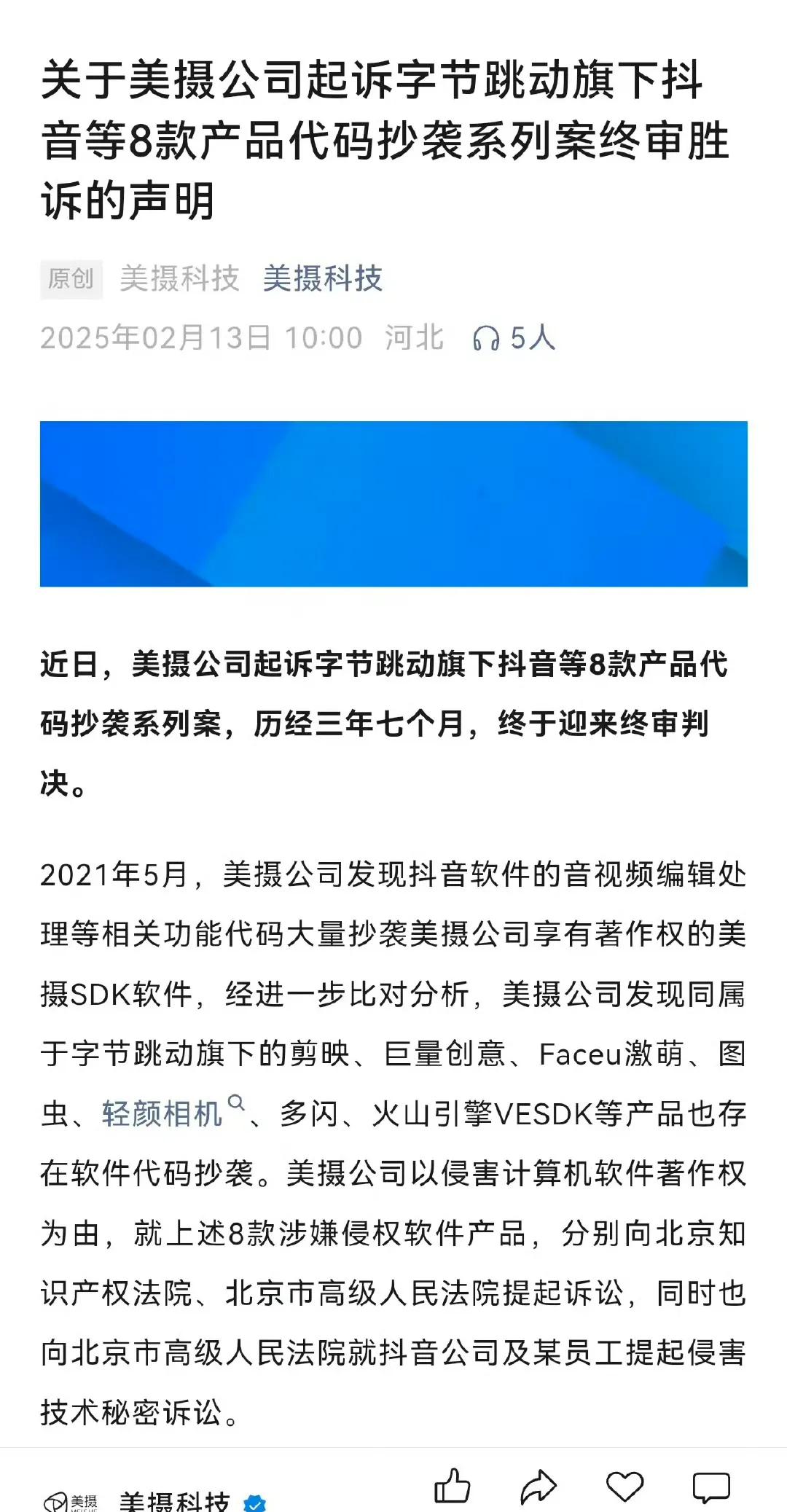 关于美摄公司起诉字节跳动旗下抖音等8款产品代码抄袭系列案终审胜诉的声明

原创 美摄科技 美摄科技
2025年02月13日 10:00 河北 5人

近日，美摄公司起诉字节跳动旗下抖音等8款产品代码抄袭系列案，历经三年七个月，终于迎来终审判决。

2021年5月，美摄公司发现抖音软件的音视频编辑处理等相关功能代码大量抄袭美摄公司享有著作权的美摄SDK软件，经进一步比对分析，美摄公司发现同属于字节跳动旗下的剪映、巨量创意、Faceu激萌、图虫、轻颜相机、多闪、火山引擎VESDK等产品也存在软件代码抄袭。美摄公司以侵害计算机软件著作权为由，就上述8款涉嫌侵权软件产品，分别向北京知识产权法院、北京市高级人民法院提起诉讼，同时也向北京市高级人民法院就抖音公司及某员工提起侵害技术秘密诉讼。

美摄 美摄科技